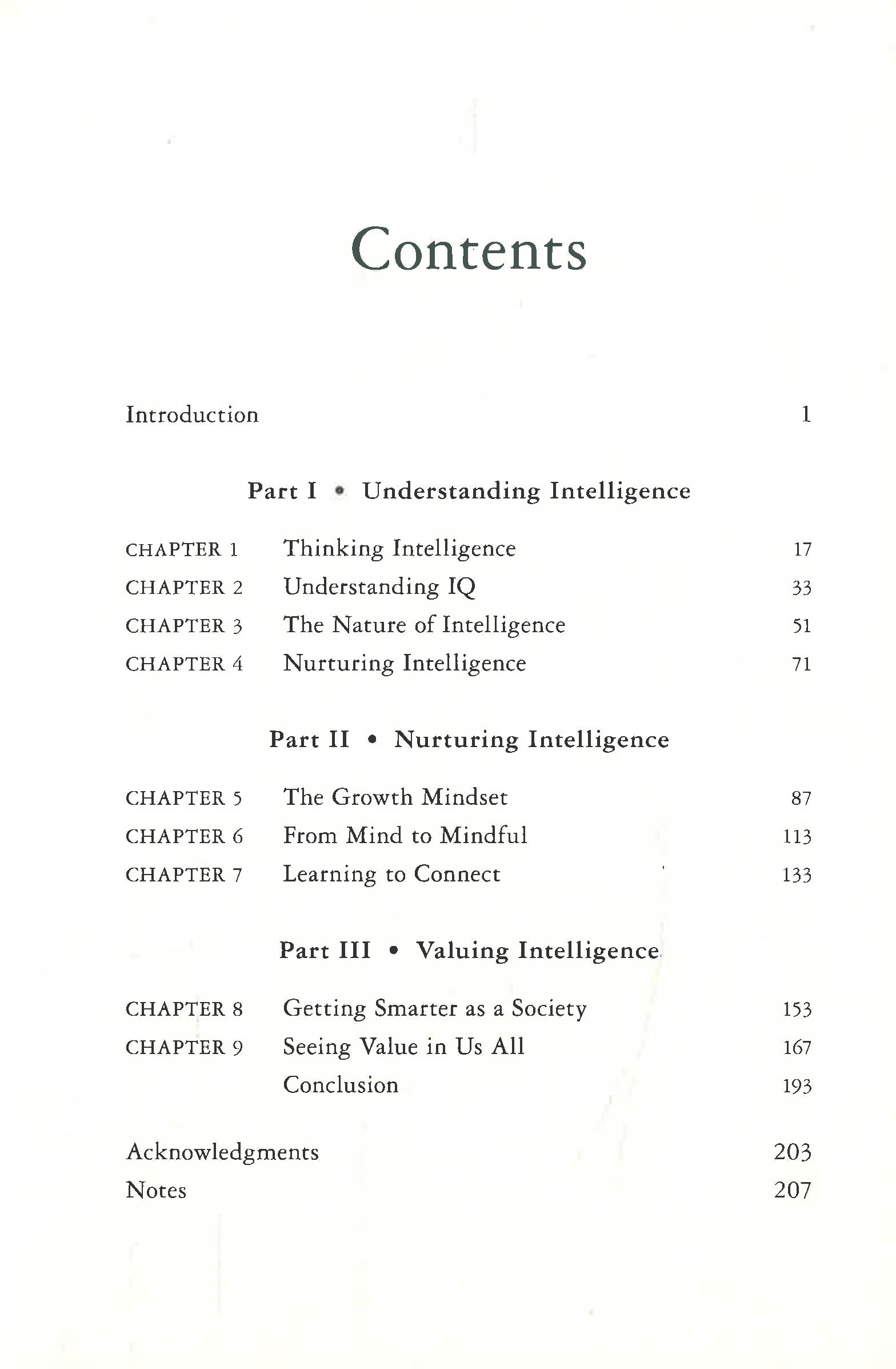 Contents

Introduction 1

Part I • Understanding Intelligence

CHAPTER 1 Thinking Intelligence 17
CHAPTER 2 Understanding IQ 33
CHAPTER 3 The Nature of Intelligence 51
CHAPTER 4 Nurturing Intelligence 71

Part II • Nurturing Intelligence

CHAPTER 5 The Growth Mindset 87
CHAPTER 6 From Mind to Mindful 113
CHAPTER 7 Learning to Connect 133

Part III • Valuing Intelligence

CHAPTER 8 Getting Smarter as a Society 153
CHAPTER 9 Seeing Value in Us All 167
Conclusion 193

Acknowledgments 203
Notes 207